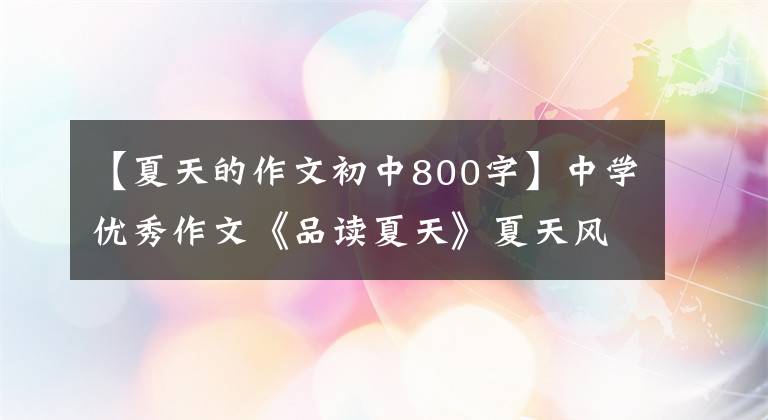 【夏天的作文初中800字】中学优秀作文《品读夏天》夏天风